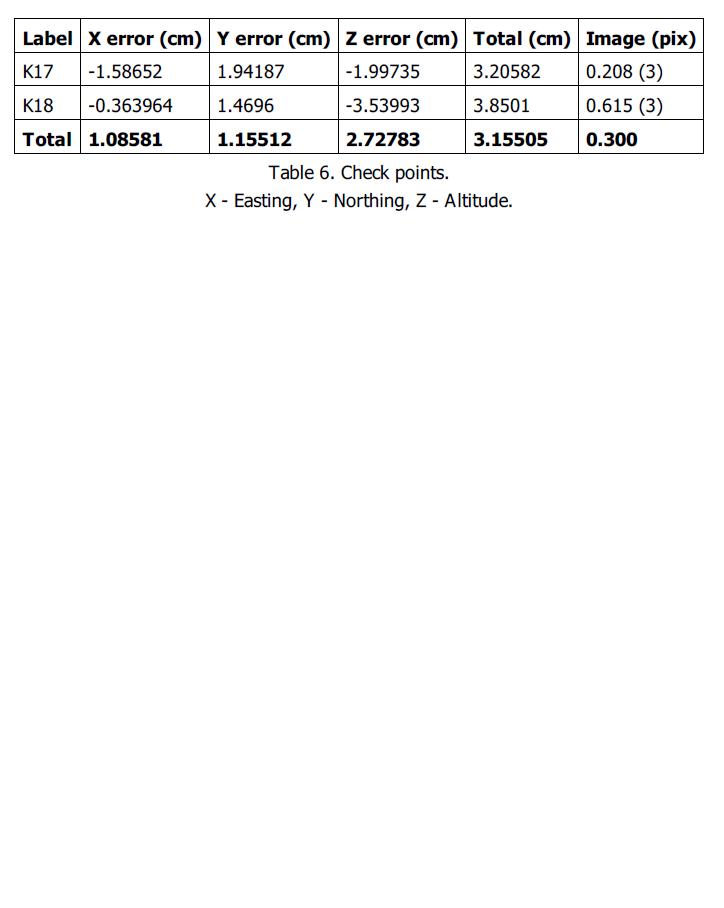 | Label | X error (cm) | Y error (cm) | Z error (cm) | Total (cm) | Image (pix) |
|---|---|---|---|---|---|
| K17 | -1.58652 | 1.94187 | -1.99735 | 3.20582 | 0.208 (3) |
| K18 | -0.363964 | 1.4696 | -3.53993 | 3.8501 | 0.615 (3) |
| **Total** | **1.08581** | **1.15512** | **2.72783** | **3.15505** | **0.300** |

Table 6. Check points.
X - Easting, Y - Northing, Z - Altitude.